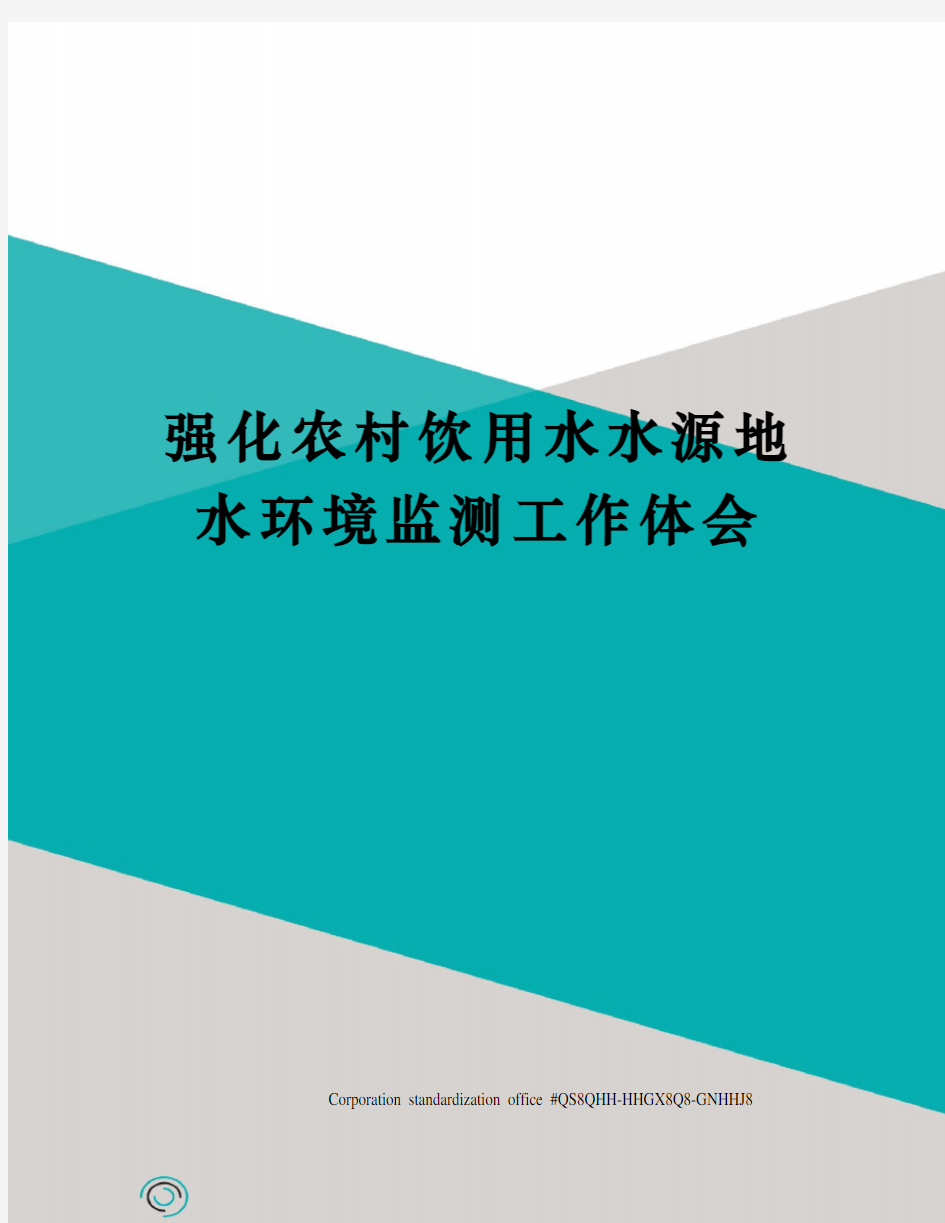 强化农村饮用水水源地水环境监测工作体会

Corporation standardization office #QS8QHH-HHGX8Q8-GNHHJ8